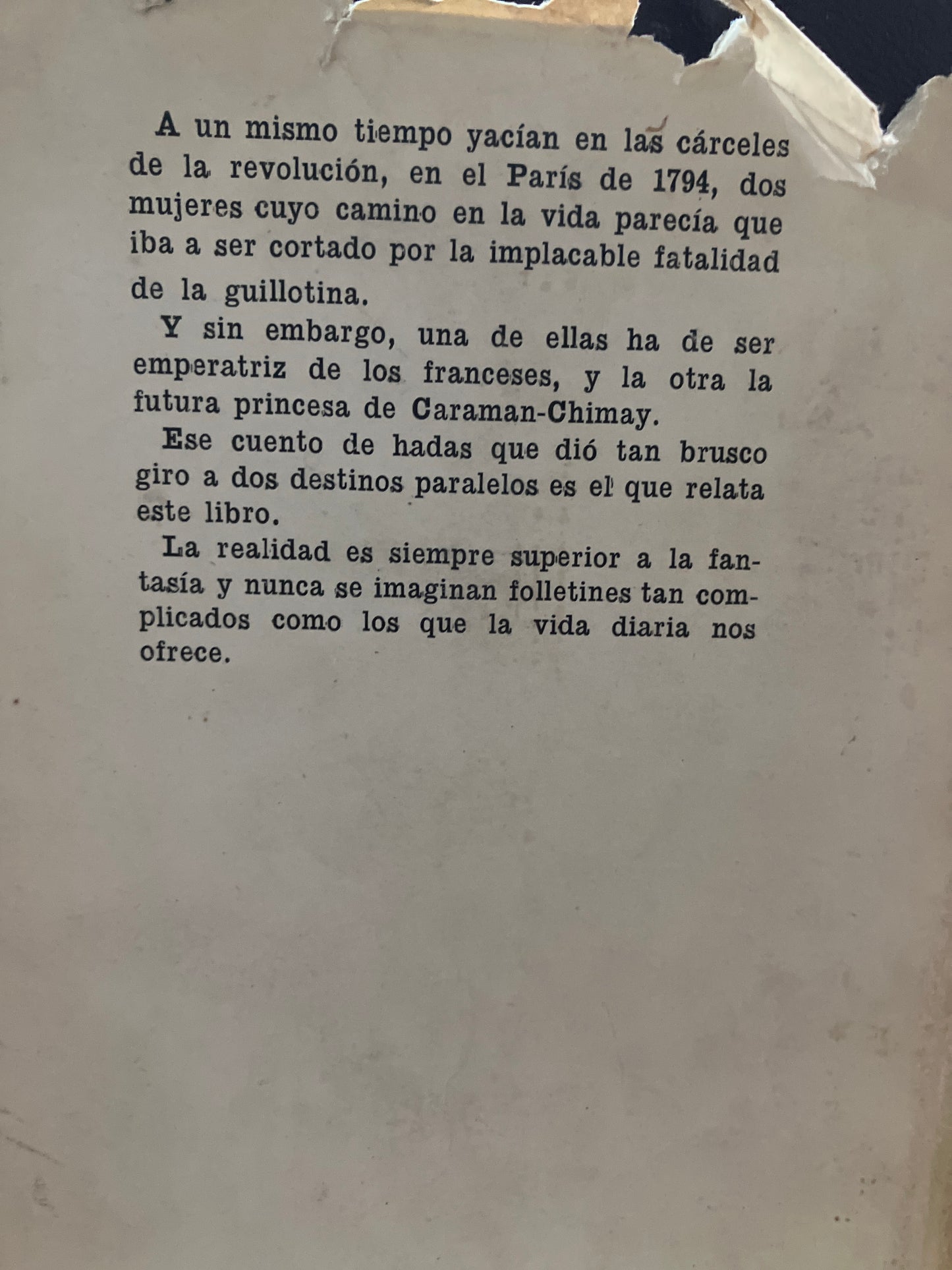 A un mismo tiempo yacían en las cárceles de la revolución, en el París de 1794, dos mujeres cuyo camino en la vida parecía que iba a ser cortado por la implacable fatalidad de la guillotina.

Y sin embargo, una de ellas ha de ser emperatriz de los franceses, y la otra la futura princesa de Caraman-Chimay.

Ese cuento de hadas que dió tan brusco giro a dos destinos paralelos es el que relata este libro.

La realidad es siempre superior a la fantasía y nunca se imaginan folletines tan complicados como los que la vida diaria nos ofrece.